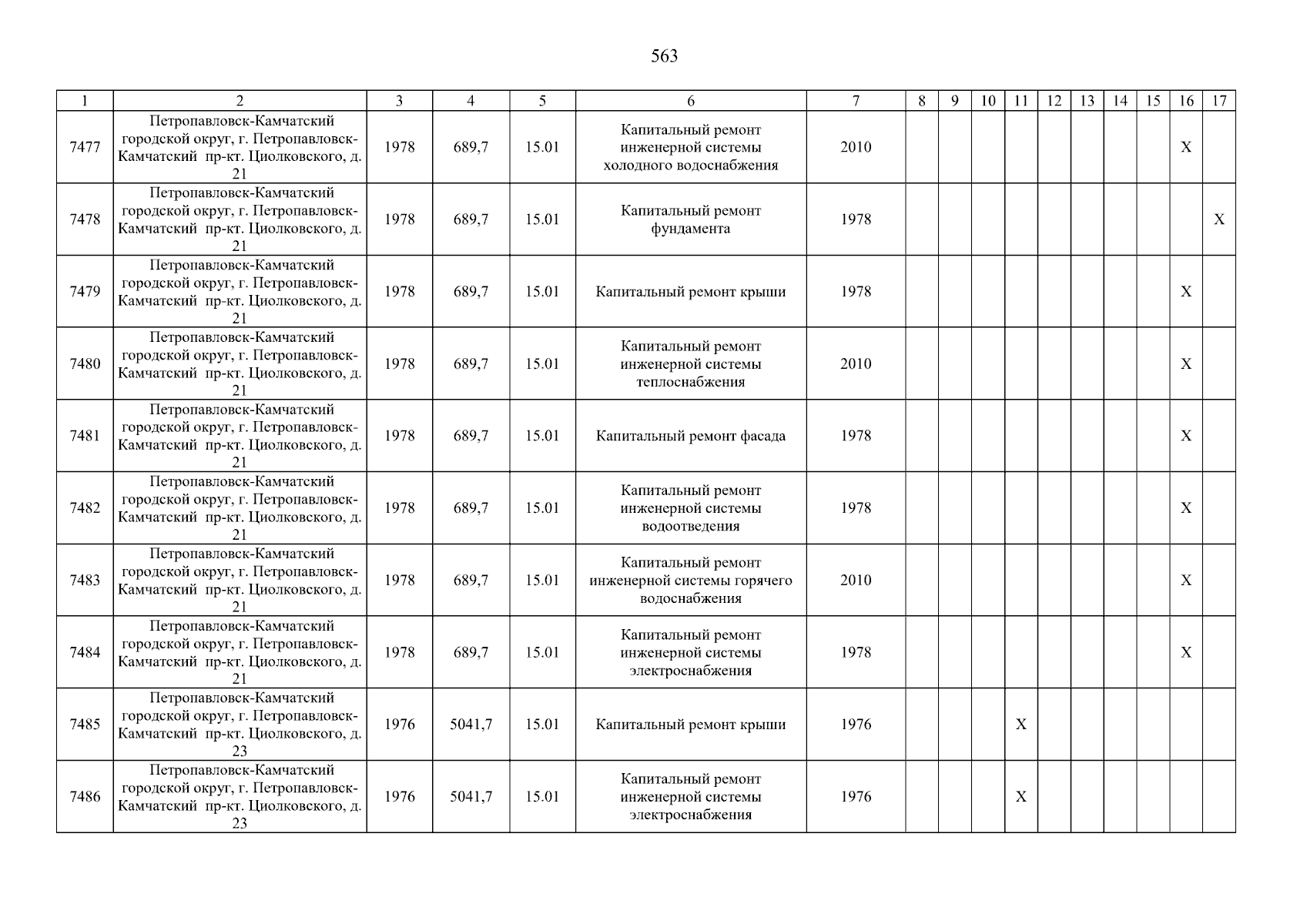 563

| 1 | 2 | 3 | 4 | 5 | 6 | 7 | 8 | 9 | 10 | 11 | 12 | 13 | 14 | 15 | 16 | 17 |
|---|---|---|---|---|---|---|---|---|---|---|---|---|---|---|---|---|
| 7477 | Петропавловск-Камчатский городской округ, г. Петропавловск-Камчатский пр-кт. Циолковского, д. 21 | 1978 | 689,7 | 15.01 | Капитальный ремонт инженерной системы холодного водоснабжения | 2010 | | | | | | | | | X | |
| 7478 | Петропавловск-Камчатский городской округ, г. Петропавловск-Камчатский пр-кт. Циолковского, д. 21 | 1978 | 689,7 | 15.01 | Капитальный ремонт фундамента | 1978 | | | | | | | | | | X |
| 7479 | Петропавловск-Камчатский городской округ, г. Петропавловск-Камчатский пр-кт. Циолковского, д. 21 | 1978 | 689,7 | 15.01 | Капитальный ремонт крыши | 1978 | | | | | | | | | X | |
| 7480 | Петропавловск-Камчатский городской округ, г. Петропавловск-Камчатский пр-кт. Циолковского, д. 21 | 1978 | 689,7 | 15.01 | Капитальный ремонт инженерной системы теплоснабжения | 2010 | | | | | | | | | X | |
| 7481 | Петропавловск-Камчатский городской округ, г. Петропавловск-Камчатский пр-кт. Циолковского, д. 21 | 1978 | 689,7 | 15.01 | Капитальный ремонт фасада | 1978 | | | | | | | | | X | |
| 7482 | Петропавловск-Камчатский городской округ, г. Петропавловск-Камчатский пр-кт. Циолковского, д. 21 | 1978 | 689,7 | 15.01 | Капитальный ремонт инженерной системы водоотведения | 1978 | | | | | | | | | X | |
| 7483 | Петропавловск-Камчатский городской округ, г. Петропавловск-Камчатский пр-кт. Циолковского, д. 21 | 1978 | 689,7 | 15.01 | Капитальный ремонт инженерной системы горячего водоснабжения | 2010 | | | | | | | | | X | |
| 7484 | Петропавловск-Камчатский городской округ, г. Петропавловск-Камчатский пр-кт. Циолковского, д. 21 | 1978 | 689,7 | 15.01 | Капитальный ремонт инженерной системы электроснабжения | 1978 | | | | | | | | | X | |
| 7485 | Петропавловск-Камчатский городской округ, г. Петропавловск-Камчатский пр-кт. Циолковского, д. 23 | 1976 | 5041,7 | 15.01 | Капитальный ремонт крыши | 1976 | | | | X | | | | | | |
| 7486 | Петропавловск-Камчатский городской округ, г. Петропавловск-Камчатский пр-кт. Циолковского, д. 23 | 1976 | 5041,7 | 15.01 | Капитальный ремонт инженерной системы электроснабжения | 1976 | | | | X | | | | | | |